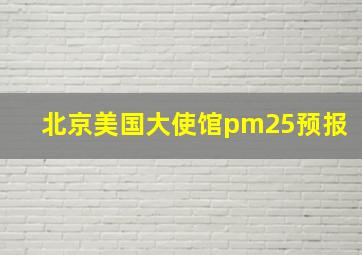 北京美国大使馆pm25预报